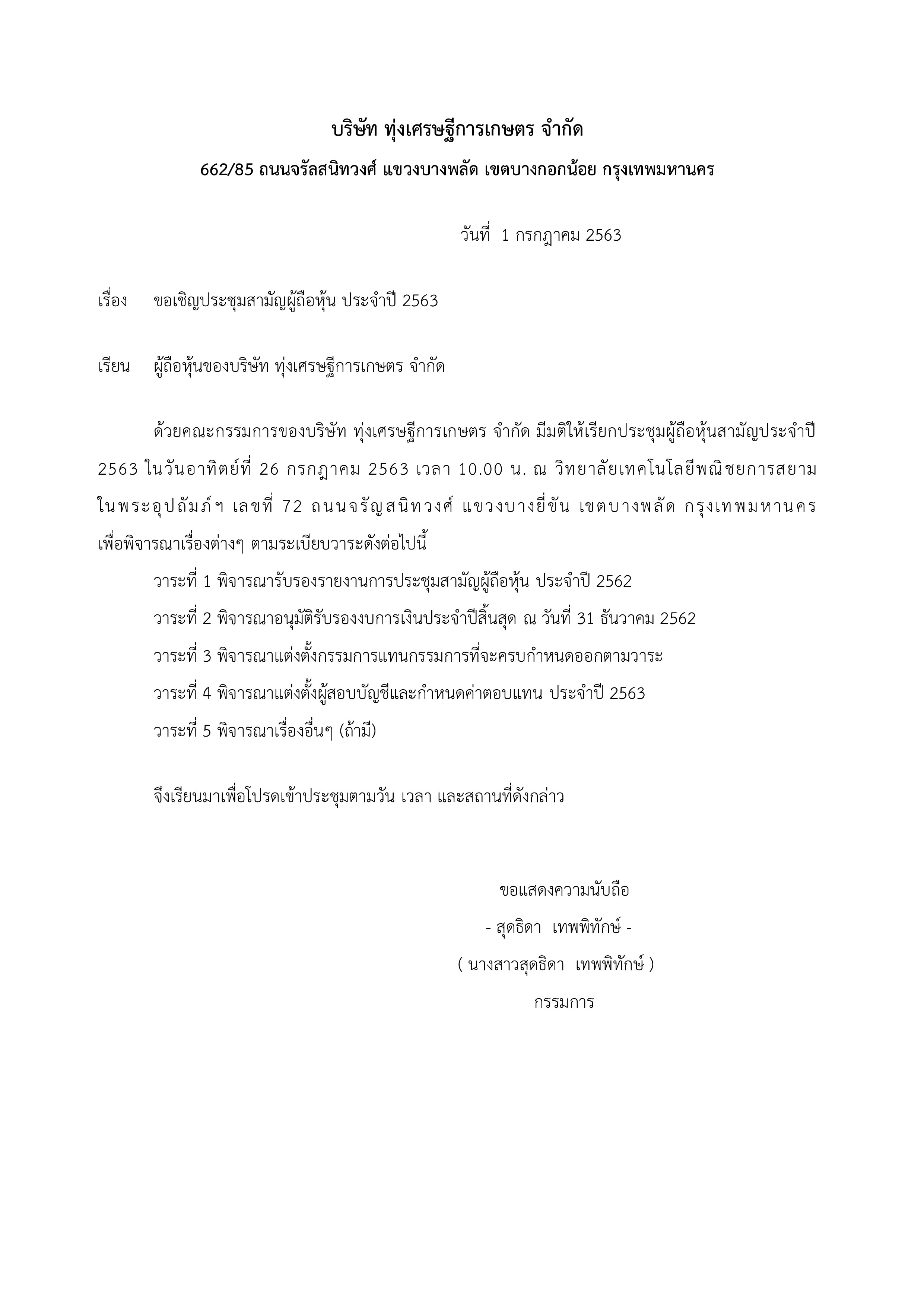 บริษัท ทุ่งเศรษฐีการเกษตร จำกัด

662/85 ถนนจรัลสนิทวงศ์ แขวงบางพลัด เขตบางกอกน้อย กรุงเทพมหานคร

วันที่ 1 กรกฎาคม 2563

เรื่อง ขอเชิญประชุมสามัญผู้ถือหุ้น ประจำปี 2563

เรียน ผู้ถือหุ้นของบริษัท ทุ่งเศรษฐีการเกษตร จำกัด

ด้วยคณะกรรมการของบริษัท ทุ่งเศรษฐีการเกษตร จำกัด มีมติให้เรียกประชุมผู้ถือหุ้นสามัญประจำปี 2563 ในวันอาทิตย์ที่ 26 กรกฎาคม 2563 เวลา 10.00 น. ณ วิทยาลัยเทคโนโลยีพณิชยการสยาม ในพระอุปถัมภ์ฯ เลขที่ 72 ถนนจรัญสนิทวงศ์ แขวงบางยี่ขัน เขตบางพลัด กรุงเทพมหานคร เพื่อพิจารณาเรื่องต่างๆ ตามระเบียบวาระดังต่อไปนี้

วาระที่ 1 พิจารณารับรองรายงานการประชุมสามัญผู้ถือหุ้น ประจำปี 2562

วาระที่ 2 พิจารณาอนุมัติรับรองงบการเงินประจำปีสิ้นสุด ณ วันที่ 31 ธันวาคม 2562

วาระที่ 3 พิจารณาแต่งตั้งกรรมการแทนกรรมการที่จะครบกำหนดออกตามวาระ

วาระที่ 4 พิจารณาแต่งตั้งผู้สอบบัญชีและกำหนดค่าตอบแทน ประจำปี 2563

วาระที่ 5 พิจารณาเรื่องอื่นๆ (ถ้ามี)

จึงเรียนมาเพื่อโปรดเข้าประชุมตามวัน เวลา และสถานที่ดังกล่าว

ขอแสดงความนับถือ

- สุดธิดา เทพพิทักษ์ -

( นางสาวสุดธิดา เทพพิทักษ์ )

กรรมการ